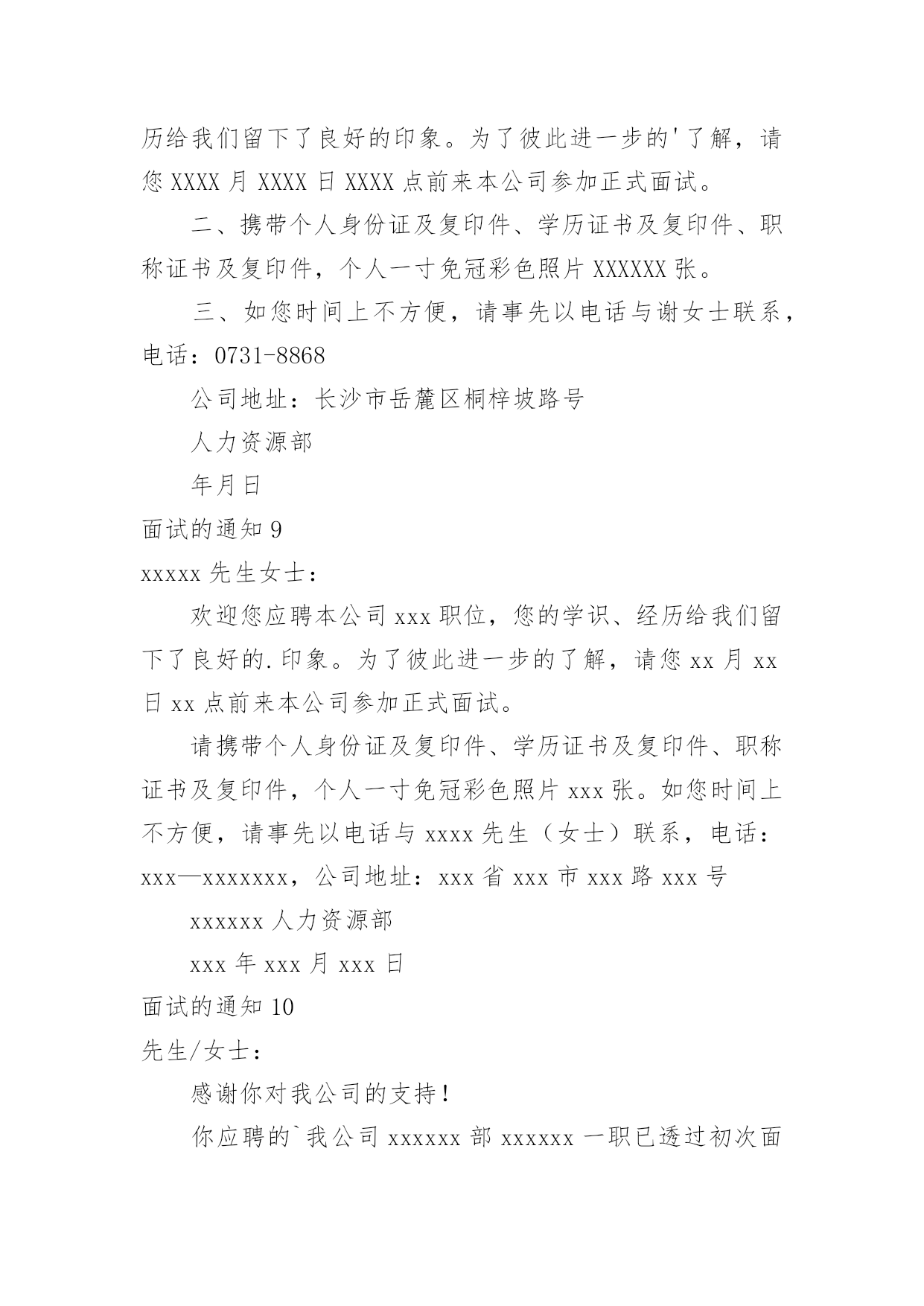 历给我们留下了良好的印象。为了彼此进一步的'了解，请您 XXXX 月 XXXX 日 XXXX 点前来本公司参加正式面试。

二、携带个人身份证及复印件、学历证书及复印件、职称证书及复印件，个人一寸免冠彩色照片 XXXXXX 张。

三、如您时间上不方便，请事先以电话与谢女士联系，电话：0731-8868

公司地址：长沙市岳麓区桐梓坡路号

人力资源部

年月日

面试的通知 9

xxxxx 先生女士：

欢迎您应聘本公司 xxx 职位，您的学识、经历给我们留下了良好的.印象。为了彼此进一步的了解，请您 xx 月 xx 日 xx 点前来本公司参加正式面试。

请携带个人身份证及复印件、学历证书及复印件、职称证书及复印件，个人一寸免冠彩色照片 xxx 张。如您时间上不方便，请事先以电话与 xxxx 先生（女士）联系，电话：xxx—xxxxxxx，公司地址：xxx 省 xxx 市 xxx 路 xxx 号

xxxxxx 人力资源部

xxx 年 xxx 月 xxx 日

面试的通知 10

先生/女士：

感谢你对我公司的支持！

你应聘的`我公司 xxxxxx 部 xxxxxx 一职已透过初次面